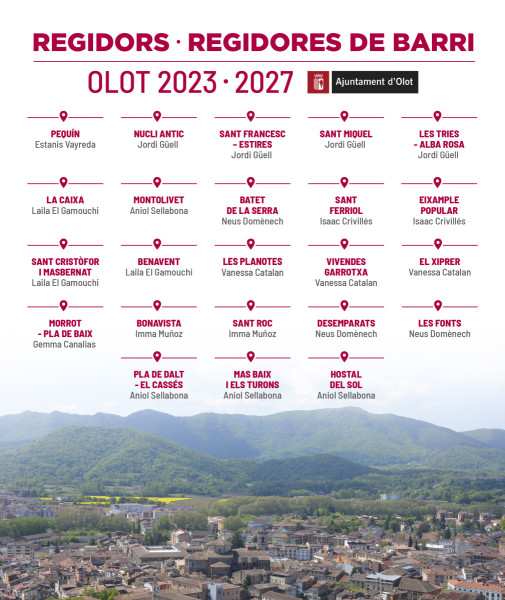 REGIDORS · REGIDORES DE BARRI

OLOT 2023 · 2027

Ajuntament d'Olot

PEQUÍN
Estanis Vayreda

NUCLI ANTIC
Jordi Güell

SANT FRANCESC - ESTIRES
Jordi Güell

SANT MIQUEL
Jordi Güell

LES TRIES - ALBA ROSA
Jordi Güell

LA CAIXA
Laila El Gamouchi

MONTOLIVET
Aniol Sellabona

BATET DE LA SERRA
Neus Domènech

SANT FERRIOL
Isaac Crivillés

EIXAMPLE POPULAR
Isaac Crivillés

SANT CRISTÒFOR I MASBERNAT
Laila El Gamouchi

BENAVENT
Laila El Gamouchi

LES PLANOTES
Vanessa Catalan

VIVENDES GARROTXA
Vanessa Catalan

EL XIPRER
Vanessa Catalan

MORROT - PLA DE BAIX
Gemma Canalias

BONAVISTA
Imma Muñoz

SANT ROC
Imma Muñoz

DESEMPARATS
Neus Domènech

LES FONTS
Neus Domènech

PLA DE DALT - EL CASSÉS
Aniol Sellabona

MAS BAIX I ELS TURONS
Aniol Sellabona

HOSTAL DEL SOL
Aniol Sellabona